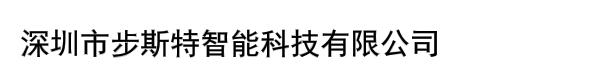 深圳市步斯特智能科技有限公司